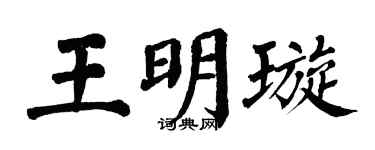 王明璇

词典网